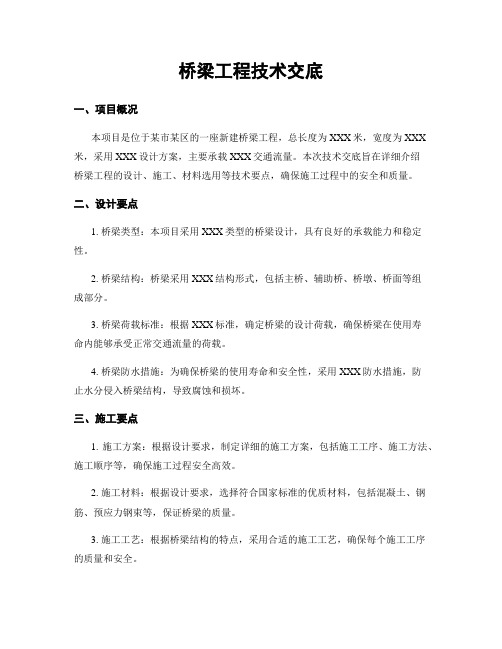 桥梁工程技术交底

一、项目概况

本项目是位于某市某区的一座新建桥梁工程，总长度为XXX米，宽度为XXX米，采用XXX设计方案，主要承载XXX交通流量。本次技术交底旨在详细介绍桥梁工程的设计、施工、材料选用等技术要点，确保施工过程中的安全和质量。

二、设计要点

1. 桥梁类型：本项目采用XXX类型的桥梁设计，具有良好的承载能力和稳定性。

2. 桥梁结构：桥梁采用XXX结构形式，包括主桥、辅助桥、桥墩、桥面等组成部分。

3. 桥梁荷载标准：根据XXX标准，确定桥梁的设计荷载，确保桥梁在使用寿命内能够承受正常交通流量的荷载。

4. 桥梁防水措施：为确保桥梁的使用寿命和安全性，采用XXX防水措施，防止水分侵入桥梁结构，导致腐蚀和损坏。

三、施工要点

1. 施工方案：根据设计要求，制定详细的施工方案，包括施工工序、施工方法、施工顺序等，确保施工过程安全高效。

2. 施工材料：根据设计要求，选择符合国家标准的优质材料，包括混凝土、钢筋、预应力钢束等，保证桥梁的质量。

3. 施工工艺：根据桥梁结构的特点，采用合适的施工工艺，确保每个施工工序的质量和安全。